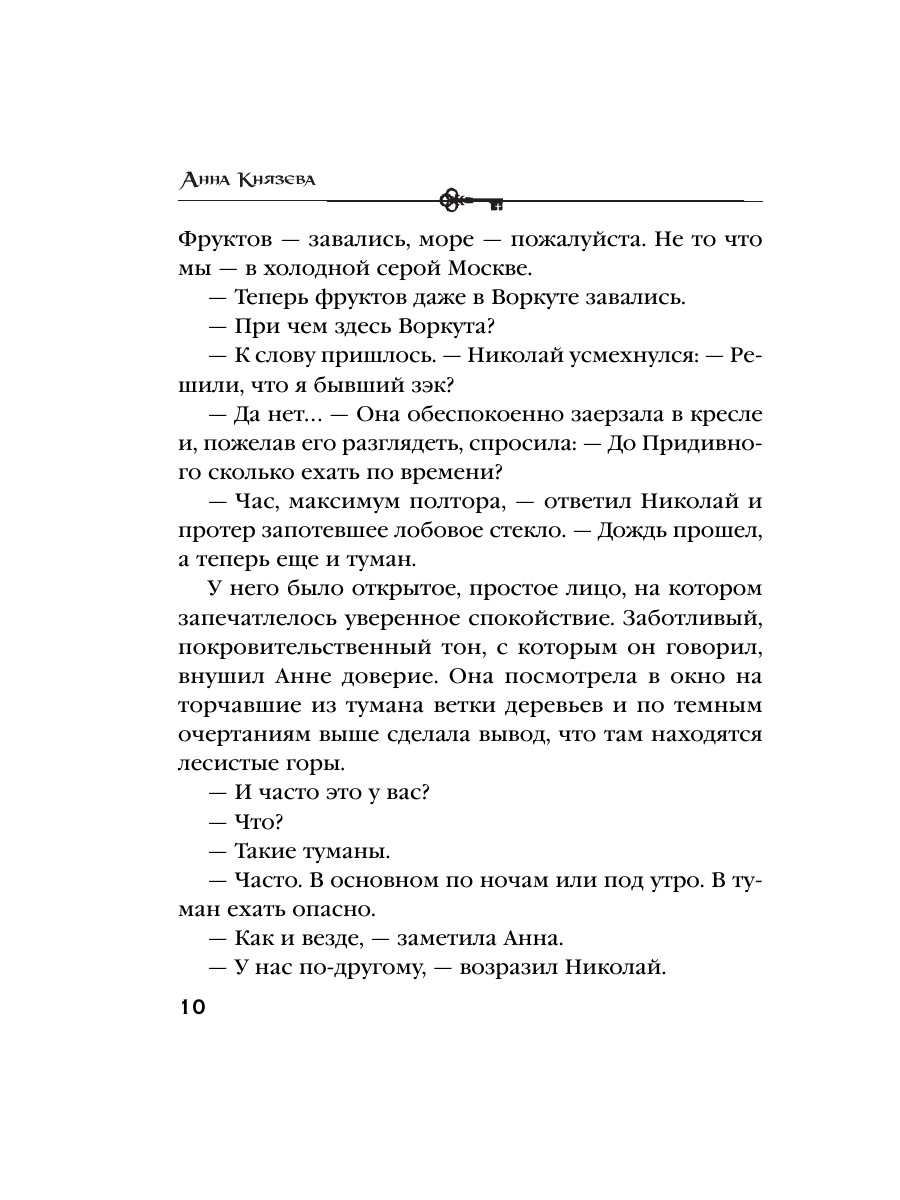 Анна Князева

Фруктов — завались, море — пожалуйста. Не то что мы — в холодной серой Москве.

— Теперь фруктов даже в Воркуте завались.

— При чем здесь Воркута?

— К слову пришлось. — Николай усмехнулся: — Решили, что я бывший зэк?

— Да нет... — Она обеспокоенно заерзала в кресле и, пожелав его разглядеть, спросила: — До Придивного сколько ехать по времени?

— Час, максимум полтора, — ответил Николай и протер запотевшее лобовое стекло. — Дождь прошел, а теперь еще и туман.

У него было открытое, простое лицо, на котором запечатлелось уверенное спокойствие. Заботливый, покровительственный тон, с которым он говорил, внушил Анне доверие. Она посмотрела в окно на торчавшие из тумана ветки деревьев и по темным очертаниям выше сделала вывод, что там находятся лесистые горы.

— И часто это у вас?

— Что?

— Такие туманы.

— Часто. В основном по ночам или под утро. В туман ехать опасно.

— Как и везде, — заметила Анна.

— У нас по-другому, — возразил Николай.

10